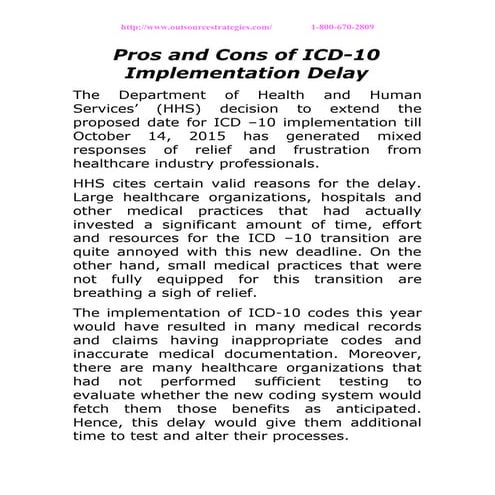 http://www.outsourcestrategies.com/ 1-800-670-2809

Pros and Cons of ICD-10 Implementation Delay

The Department of Health and Human Services' (HHS) decision to extend the proposed date for ICD –10 implementation till October 14, 2015 has generated mixed responses of relief and frustration from healthcare industry professionals.

HHS cites certain valid reasons for the delay. Large healthcare organizations, hospitals and other medical practices that had actually invested a significant amount of time, effort and resources for the ICD –10 transition are quite annoyed with this new deadline. On the other hand, small medical practices that were not fully equipped for this transition are breathing a sigh of relief.

The implementation of ICD-10 codes this year would have resulted in many medical records and claims having inappropriate codes and inaccurate medical documentation. Moreover, there are many healthcare organizations that had not performed sufficient testing to evaluate whether the new coding system would fetch them those benefits as anticipated. Hence, this delay would give them additional time to test and alter their processes.